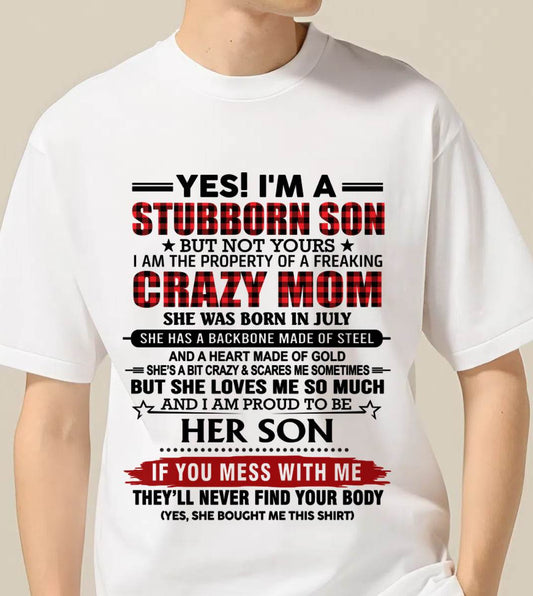 YES! I'M A
STUBBORN SON
★ BUT NOT YOURS ★
I AM THE PROPERTY OF A FREAKING
CRAZY MOM
SHE WAS BORN IN JULY
SHE HAS A BACKBONE MADE OF STEEL
AND A HEART MADE OF GOLD
SHE'S A BIT CRAZY & SCARES ME SOMETIMES
BUT SHE LOVES ME SO MUCH
AND I AM PROUD TO BE
HER SON
IF YOU MESS WITH ME
THEY'LL NEVER FIND YOUR BODY
(YES, SHE BOUGHT ME THIS SHIRT)